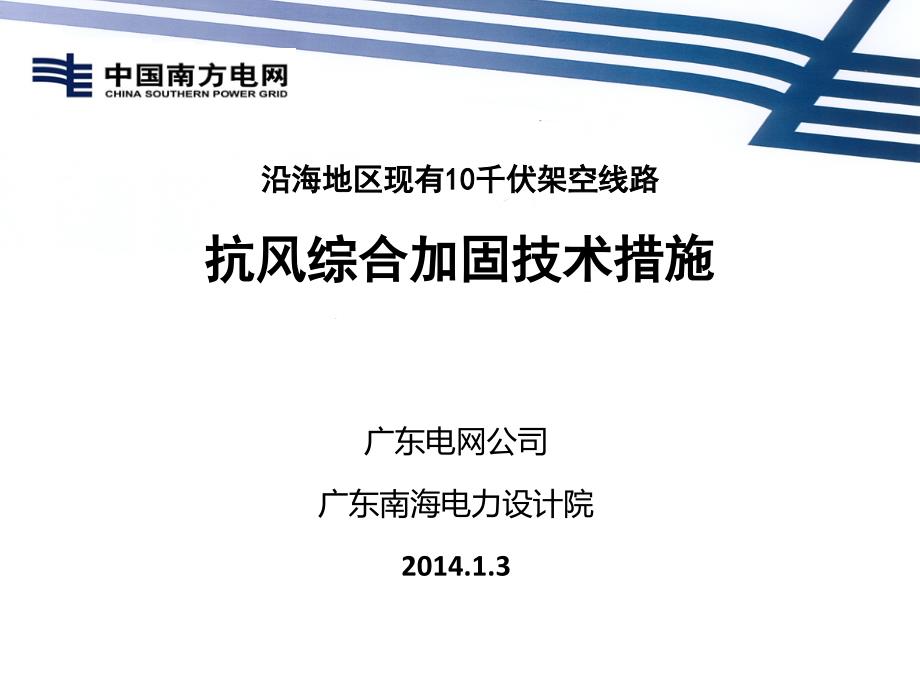 中国南方电网
CHINA SOUTHERN POWER GRID

沿海地区现有10千伏架空线路

抗风综合加固技术措施

广东电网公司

广东南海电力设计院

2014.1.3